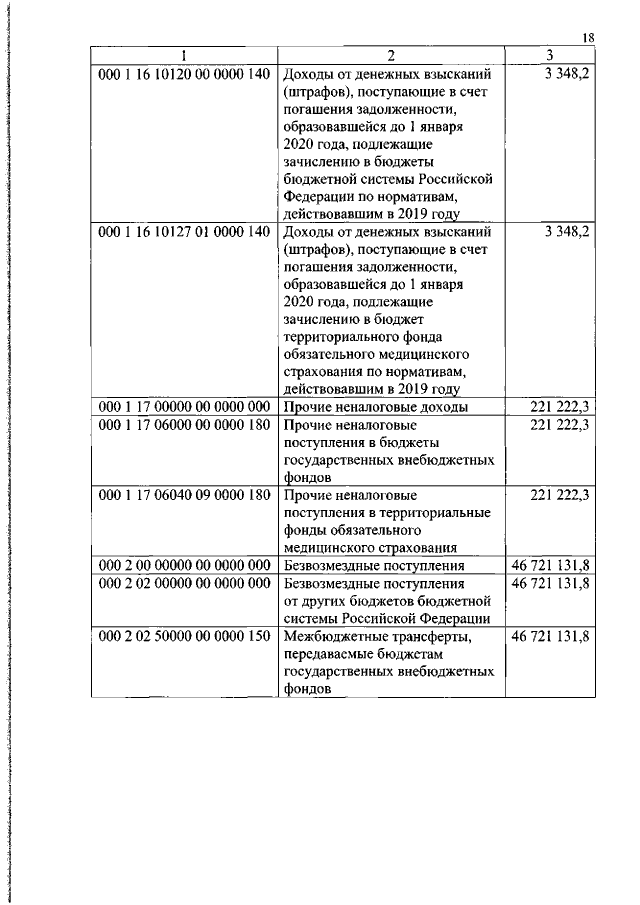 18

| 1 | 2 | 3 |
|---|---|---|
| 000 1 16 10120 00 0000 140 | Доходы от денежных взысканий (штрафов), поступающие в счет погашения задолженности, образовавшейся до 1 января 2020 года, подлежащие зачислению в бюджеты бюджетной системы Российской Федерации по нормативам, действовавшим в 2019 году | 3 348,2 |
| 000 1 16 10127 01 0000 140 | Доходы от денежных взысканий (штрафов), поступающие в счет погашения задолженности, образовавшейся до 1 января 2020 года, подлежащие зачислению в бюджет территориального фонда обязательного медицинского страхования по нормативам, действовавшим в 2019 году | 3 348,2 |
| 000 1 17 00000 00 0000 000 | Прочие неналоговые доходы | 221 222,3 |
| 000 1 17 06000 00 0000 180 | Прочие неналоговые поступления в бюджеты государственных внебюджетных фондов | 221 222,3 |
| 000 1 17 06040 09 0000 180 | Прочие неналоговые поступления в территориальные фонды обязательного медицинского страхования | 221 222,3 |
| 000 2 00 00000 00 0000 000 | Безвозмездные поступления | 46 721 131,8 |
| 000 2 02 00000 00 0000 000 | Безвозмездные поступления от других бюджетов бюджетной системы Российской Федерации | 46 721 131,8 |
| 000 2 02 50000 00 0000 150 | Межбюджетные трансферты, передаваемые бюджетам государственных внебюджетных фондов | 46 721 131,8 |